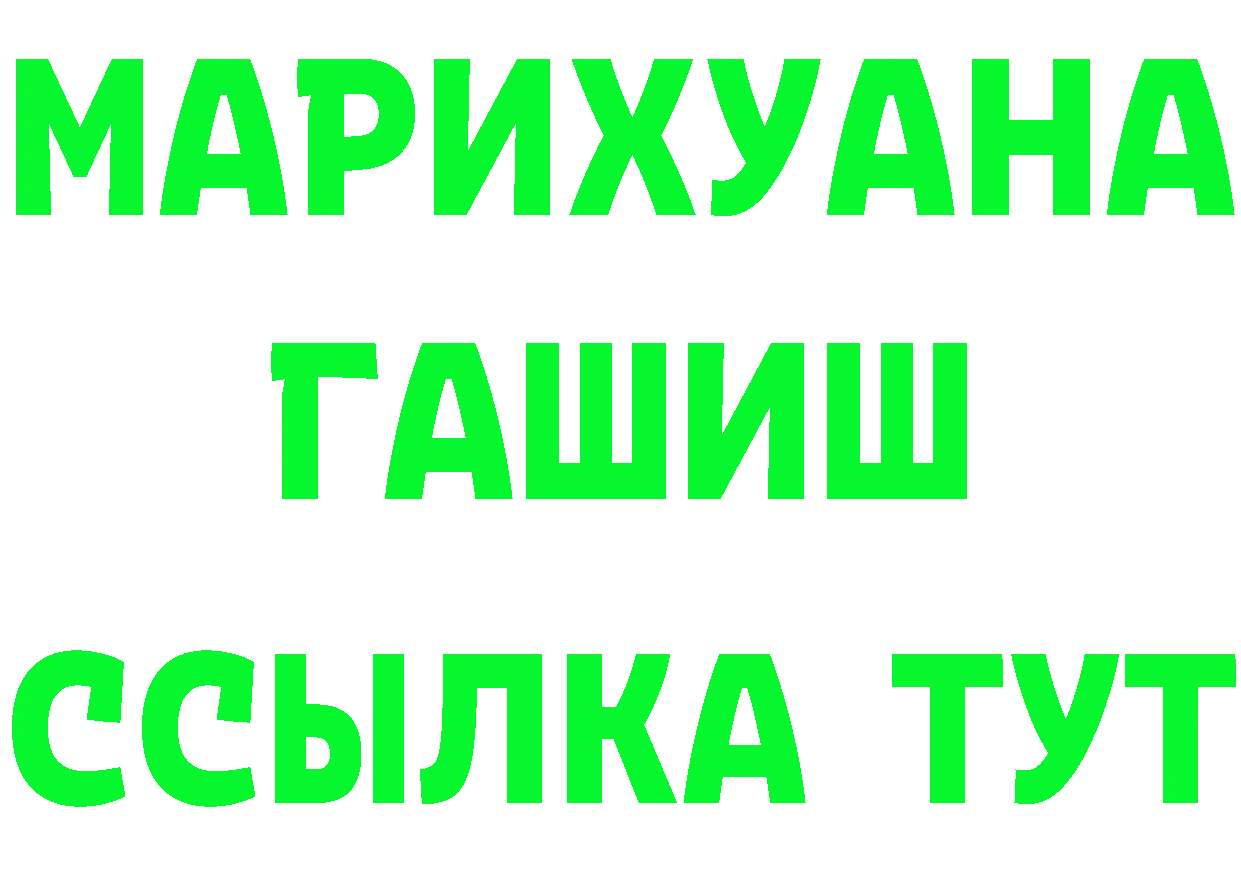 МАРИХУАНА
ГАШИШ
ССЫЛКА ТУТ